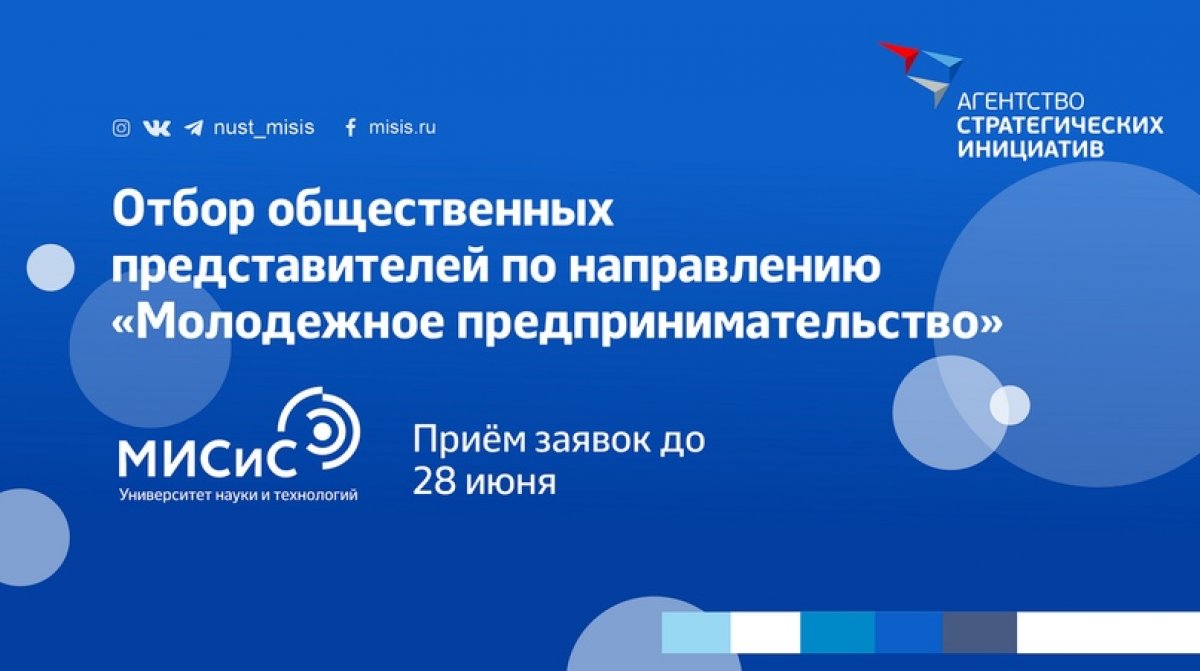 nust_misis misis.ru

АГЕНТСТВО СТРАТЕГИЧЕСКИХ ИНИЦИАТИВ

Отбор общественных представителей по направлению «Молодежное предпринимательство»

МИСиС
Университет науки и технологий

Приём заявок до 28 июня